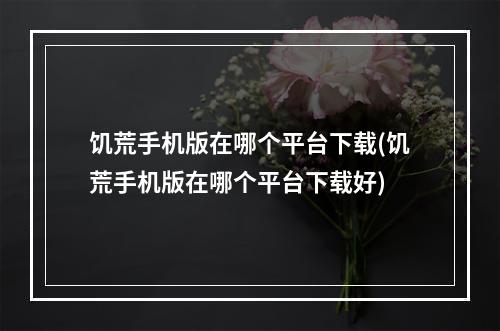 饥荒手机版在哪个平台下载(饥荒手机版在哪个平台下载好)